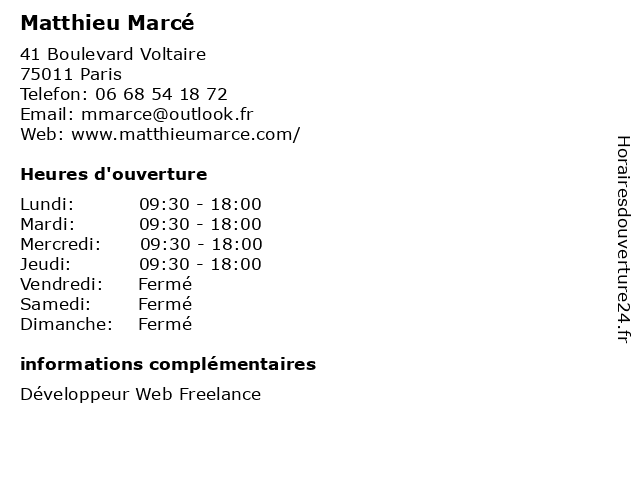 Matthieu Marcé

41 Boulevard Voltaire
75011 Paris
Telefon: 06 68 54 18 72
Email: mmarce@outlook.fr
Web: www.matthieumarce.com/

Heures d'ouverture

Lundi: 09:30 - 18:00
Mardi: 09:30 - 18:00
Mercredi: 09:30 - 18:00
Jeudi: 09:30 - 18:00
Vendredi: Fermé
Samedi: Fermé
Dimanche: Fermé

informations complémentaires

Développeur Web Freelance

Horairesdouverture24.fr